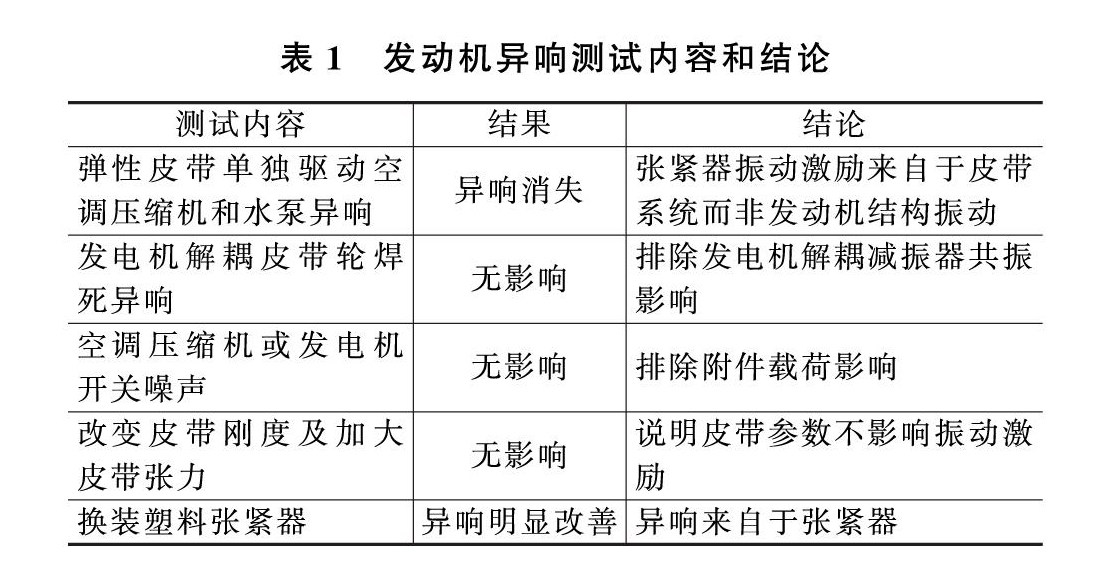 表 1　发动机异响测试内容和结论

| 测试内容 | 结果 | 结论 |
|---|---|---|
| 弹性皮带单独驱动空调压缩机和水泵异响 | 异响消失 | 张紧器振动激励来自于皮带系统而非发动机结构振动 |
| 发电机解耦皮带轮焊死异响 | 无影响 | 排除发电机解耦减振器共振影响 |
| 空调压缩机或发电机开关噪声 | 无影响 | 排除附件载荷影响 |
| 改变皮带刚度及加大皮带张力 | 无影响 | 说明皮带参数不影响振动激励 |
| 换装塑料张紧器 | 异响明显改善 | 异响来自于张紧器 |